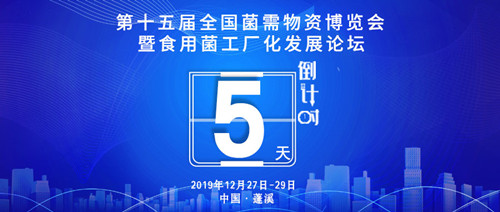 第十五届全国菌需物资博览会
暨食用菌工厂化发展论坛

倒计时

5

天

2019年12月27日-29日
中国·蓬溪